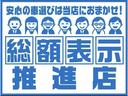 安心の車選びは当店におまかせ！

総額表示
推進店